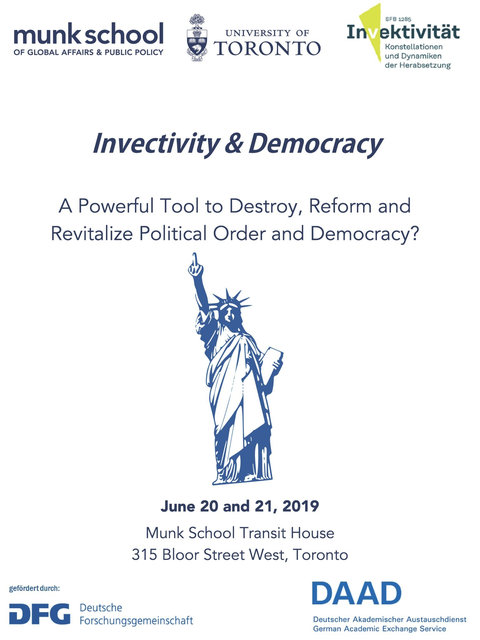 munk school
OF GLOBAL AFFAIRS & PUBLIC POLICY

UNIVERSITY OF
TORONTO

SFB 1285
Invektivität
Konstellationen
und Dynamiken
der Herabsetzung

Invectivity & Democracy

A Powerful Tool to Destroy, Reform and Revitalize Political Order and Democracy?

June 20 and 21, 2019
Munk School Transit House
315 Bloor Street West, Toronto

gefördert durch:
DFG Deutsche Forschungsgemeinschaft

DAAD
Deutscher Akademischer Austauschdienst
German Academic Exchange Service